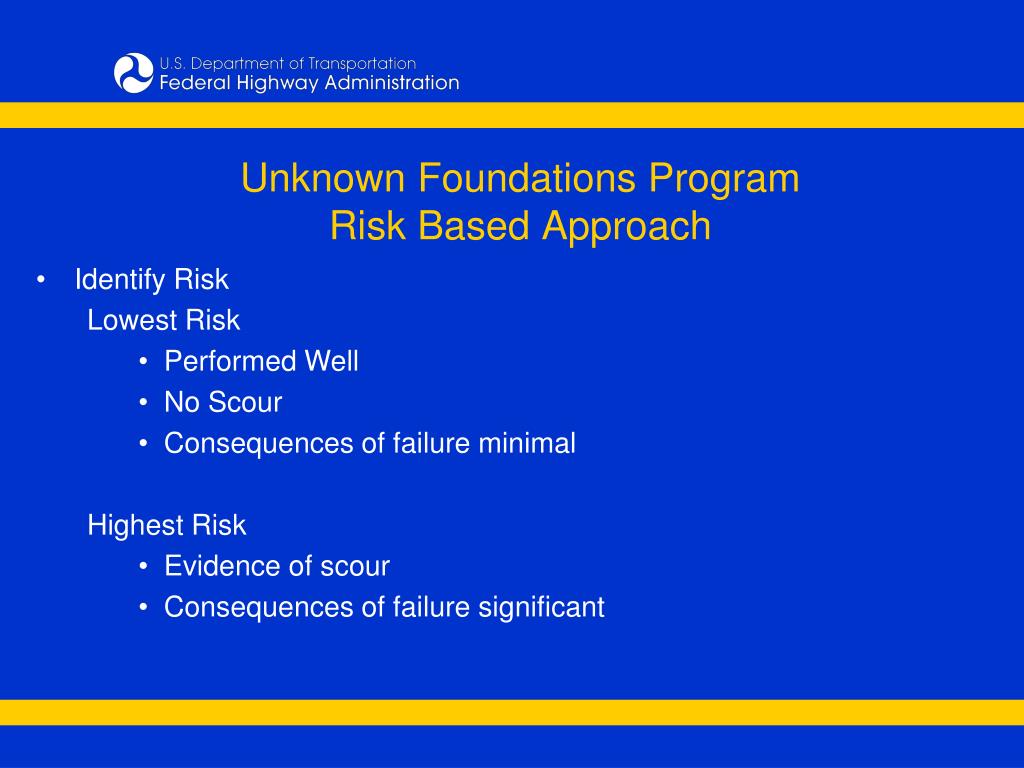 U.S. Department of Transportation
Federal Highway Administration

Unknown Foundations Program
Risk Based Approach

• Identify Risk
Lowest Risk
• Performed Well
• No Scour
• Consequences of failure minimal

Highest Risk
• Evidence of scour
• Consequences of failure significant